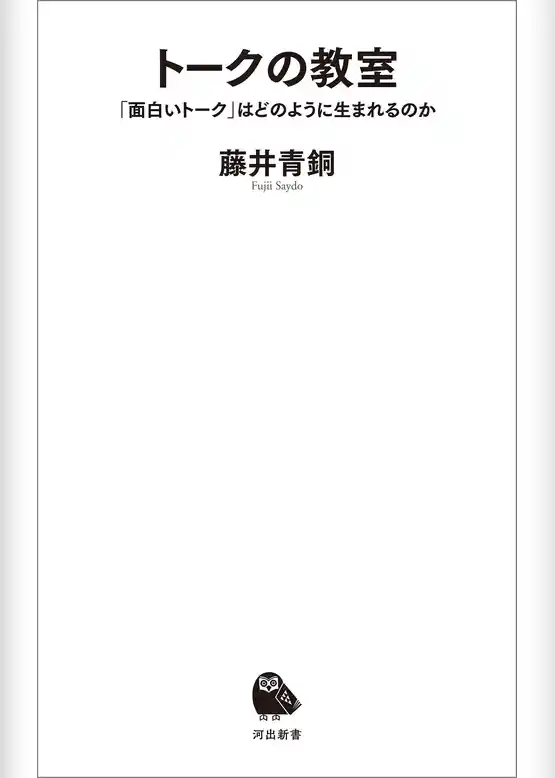 トークの教室

「面白いトーク」はどのように生まれるのか

藤井青銅

Fujii Saydo

河出新書